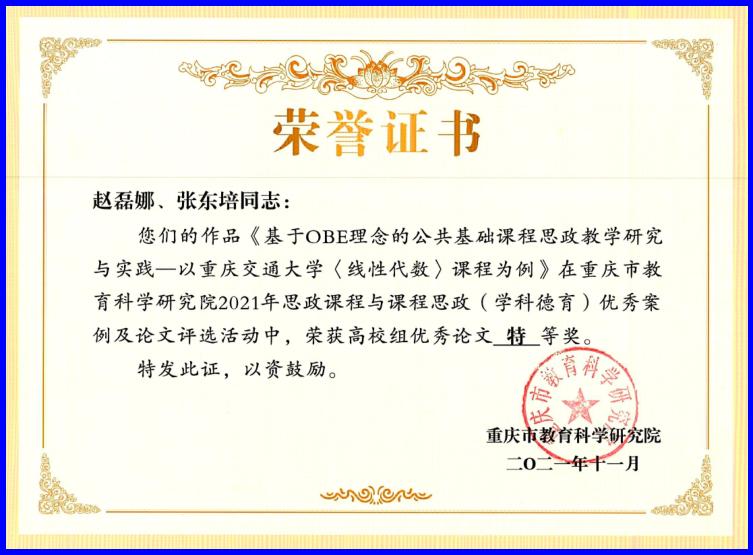 荣誉证书

赵磊娜、张东培同志：

您们的作品《基于OBE理念的公共基础课程思政教学研究与实践—以重庆交通大学〈线性代数〉课程为例》在重庆市教育科学研究院2021年思政课程与课程思政（学科德育）优秀案例及论文评选活动中，荣获高校组优秀论文 特 等奖。

特发此证，以资鼓励。

重庆市教育科学研究院

重庆市教育科学研究院
二〇二一年十一月